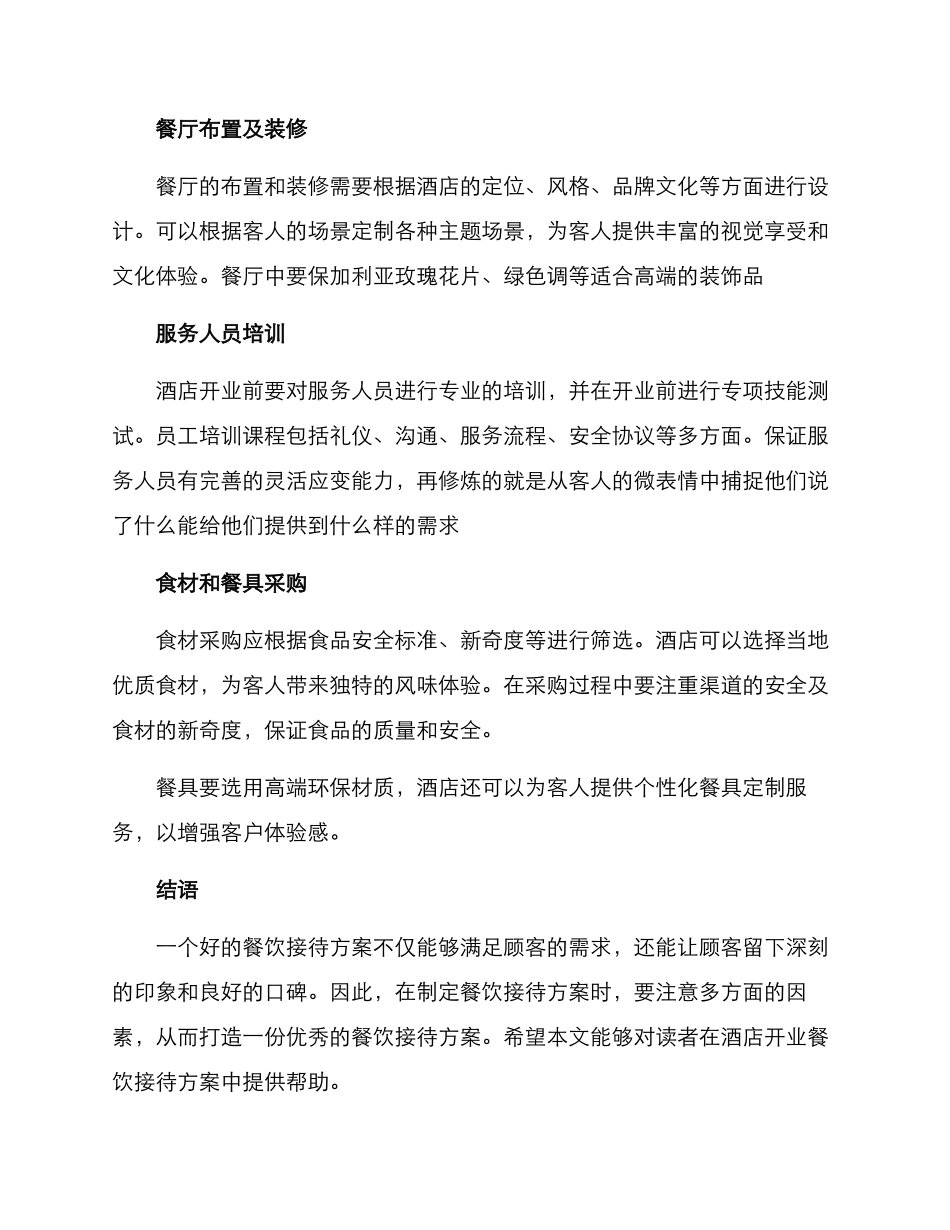 餐厅布置及装修

餐厅的布置和装修需要根据酒店的定位、风格、品牌文化等方面进行设计。可以根据客人的场景定制各种主题场景，为客人提供丰富的视觉享受和文化体验。餐厅中要保加利亚玫瑰花片、绿色调等适合高端的装饰品

服务人员培训

酒店开业前要对服务人员进行专业的培训，并在开业前进行专项技能测试。员工培训课程包括礼仪、沟通、服务流程、安全协议等多方面。保证服务人员有完善的灵活应变能力，再修炼的就是从客人的微表情中捕捉他们说了什么能给他们提供到什么样的需求

食材和餐具采购

食材采购应根据食品安全标准、新奇度等进行筛选。酒店可以选择当地优质食材，为客人带来独特的风味体验。在采购过程中要注重渠道的安全及食材的新奇度，保证食品的质量和安全。

餐具要选用高端环保材质，酒店还可以为客人提供个性化餐具定制服务，以增强客户体验感。

结语

一个好的餐饮接待方案不仅能够满足顾客的需求，还能让顾客留下深刻的印象和良好的口碑。因此，在制定餐饮接待方案时，要注意多方面的因素，从而打造一份优秀的餐饮接待方案。希望本文能够对读者在酒店开业餐饮接待方案中提供帮助。